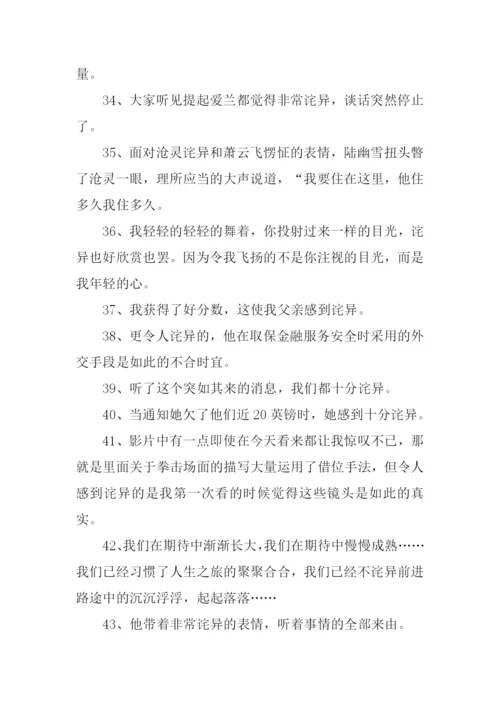 量。

34、大家听见提起爱兰都觉得非常诧异，谈话突然停止了。

35、面对沧灵诧异和萧云飞愣怔的表情，陆幽雪扭头瞥了沧灵一眼，理所应当的大声说道，“我要住在这里，他住多久我住多久。

36、我轻轻的轻轻的舞着，你投射过来一样的目光，诧异也好欣赏也罢。因为令我飞扬的不是你注视的目光，而是我年轻的心。

37、我获得了好分数，这使我父亲感到诧异。

38、更令人诧异的，他在取保金融服务安全时采用的外交手段是如此的不合时宜。

39、听了这个突如其来的消息，我们都十分诧异。

40、当通知她欠了他们近 20 英镑时，她感到十分诧异。

41、影片中有一点即使在今天看来都让我惊叹不已，那就是里面关于拳击场面的描写大量运用了借位手法，但令人感到诧异的是我第一次看的时候觉得这些镜头是如此的真实。

42、我们在期待中渐渐长大，我们在期待中慢慢成熟……我们已经习惯了人生之旅的聚聚合合，我们已经不诧异前进路途中的沉沉浮浮，起起落落……

43、他带着非常诧异的表情，听着事情的全部来由。